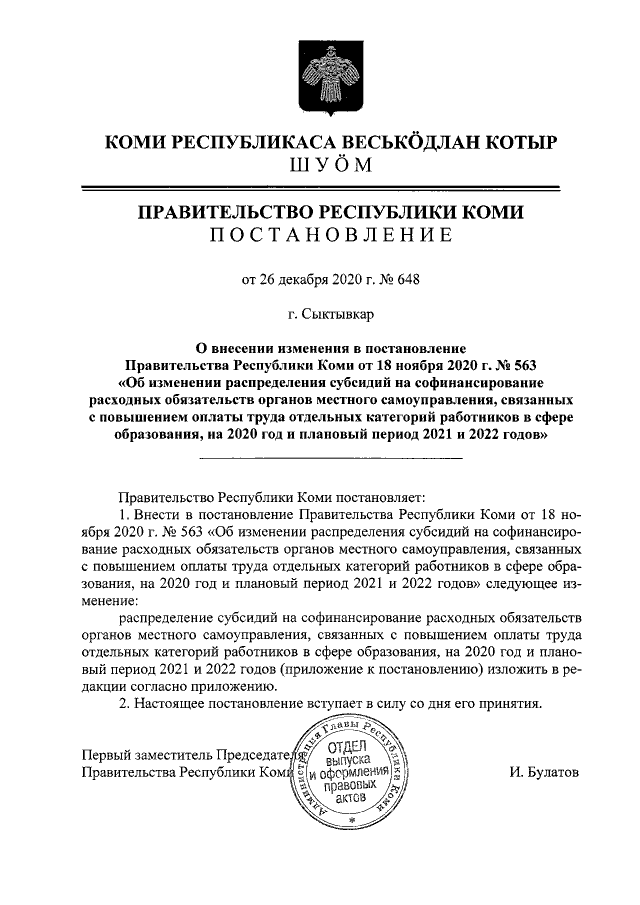 КОМИ РЕСПУБЛИКАСА ВЕСЬКӦДЛАН КОТЫР
ШУӦМ

ПРАВИТЕЛЬСТВО РЕСПУБЛИКИ КОМИ
ПОСТАНОВЛЕНИЕ

от 26 декабря 2020 г. № 648

г. Сыктывкар

О внесении изменения в постановление Правительства Республики Коми от 18 ноября 2020 г. № 563 «Об изменении распределения субсидий на софинансирование расходных обязательств органов местного самоуправления, связанных с повышением оплаты труда отдельных категорий работников в сфере образования, на 2020 год и плановый период 2021 и 2022 годов»

Правительство Республики Коми постановляет:

1. Внести в постановление Правительства Республики Коми от 18 ноября 2020 г. № 563 «Об изменении распределения субсидий на софинансирование расходных обязательств органов местного самоуправления, связанных с повышением оплаты труда отдельных категорий работников в сфере образования, на 2020 год и плановый период 2021 и 2022 годов» следующее изменение:

распределение субсидий на софинансирование расходных обязательств органов местного самоуправления, связанных с повышением оплаты труда отдельных категорий работников в сфере образования, на 2020 год и плановый период 2021 и 2022 годов (приложение к постановлению) изложить в редакции согласно приложению.

2. Настоящее постановление вступает в силу со дня его принятия.

Первый заместитель Председателя
Правительства Республики Коми

Администрация Главы Республики Коми
ОТДЕЛ выпуска и оформления правовых актов

И. Булатов